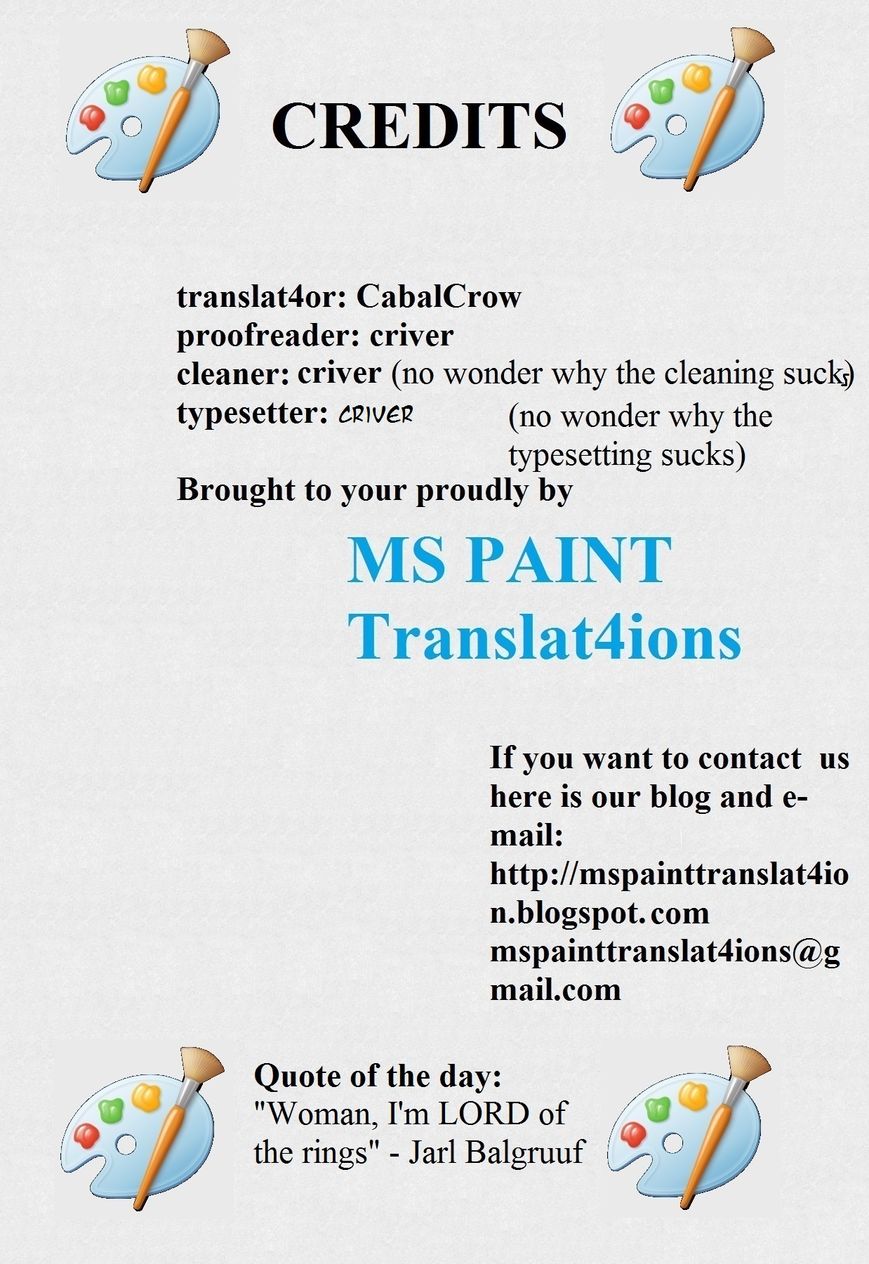 CREDITS

translat4or: CabalCrow
proofreader: criver
cleaner: criver (no wonder why the cleaning sucks)
typesetter: CRIVER (no wonder why the typesetting sucks)
Brought to your proudly by

MS PAINT
Translat4ions

If you want to contact us here is our blog and e-mail:
http://mspainttranslat4ion.blogspot.com
mspainttranslat4ions@gmail.com

Quote of the day:
"Woman, I'm LORD of the rings" - Jarl Balgruuf